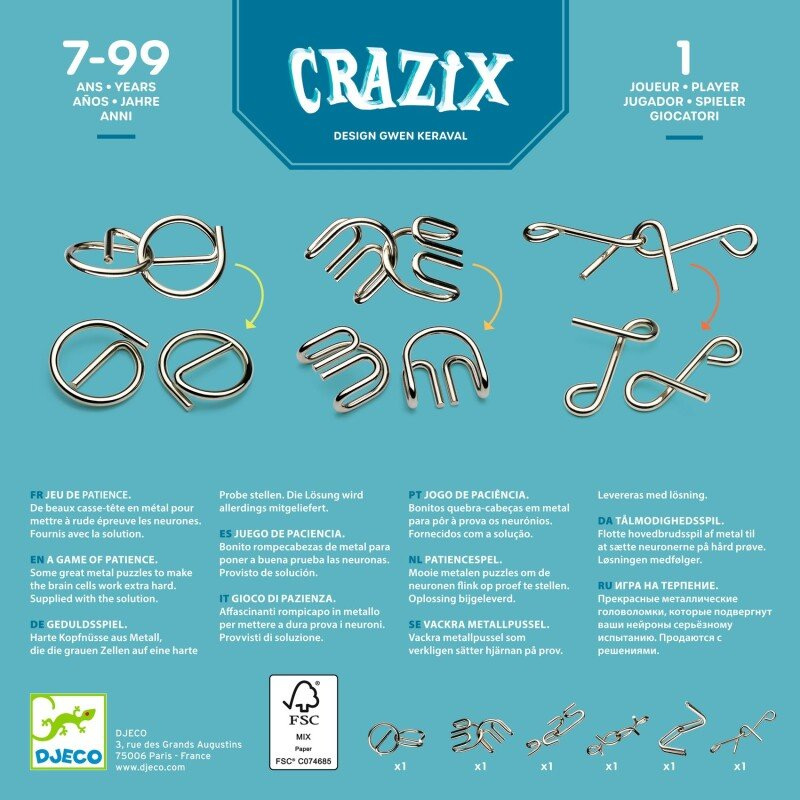 7-99
ANS • YEARS
AÑOS • JAHRE
ANNI

CRAZIX
DESIGN GWEN KERAVAL

1
JOUEUR • PLAYER
JUGADOR • SPIELER
GIOCATORI

FR JEU DE PATIENCE.
De beaux casse-tête en métal pour mettre à rude épreuve les neurones. Fournis avec la solution.

EN A GAME OF PATIENCE.
Some great metal puzzles to make the brain cells work extra hard. Supplied with the solution.

DE GEDULDSSPIEL.
Harte Kopfnüsse aus Metall, die die grauen Zellen auf eine harte Probe stellen. Die Lösung wird allerdings mitgeliefert.

ES JUEGO DE PACIENCIA.
Bonito rompecabezas de metal para poner a buena prueba las neuronas. Provisto de solución.

IT GIOCO DI PAZIENZA.
Affascinanti rompicapo in metallo per mettere a dura prova i neuroni. Provvisti di soluzione.

PT JOGO DE PACIÊNCIA.
Bonitos quebra-cabeças em metal para pôr à prova os neurónios. Fornecidos com a solução.

NL PATIENCESPEL.
Mooie metalen puzzles om de neuronen flink op proef te stellen. Oplossing bijgeleverd.

SE VACKRA METALLPUSSEL.
Vackra metallpussel som verkligen sätter hjärnan på prov. Levereras med lösning.

DA TÅLMODIGHEDSSPIL.
Flotte hovedbrudsspil af metal til at sætte neuronerne på hård prøve. Løsningen medfølger.

RU ИГРА НА ТЕРПЕНИЕ.
Прекрасные металлические головоломки, которые подвергнут ваши нейроны серьёзному испытанию. Продаются с решениями.

DJECO

DJECO
3, rue des Grands Augustins
75006 Paris - France
www.djeco.com

FSC
MIX
Paper
FSC® C074685

x1 x1 x1 x1 x1 x1